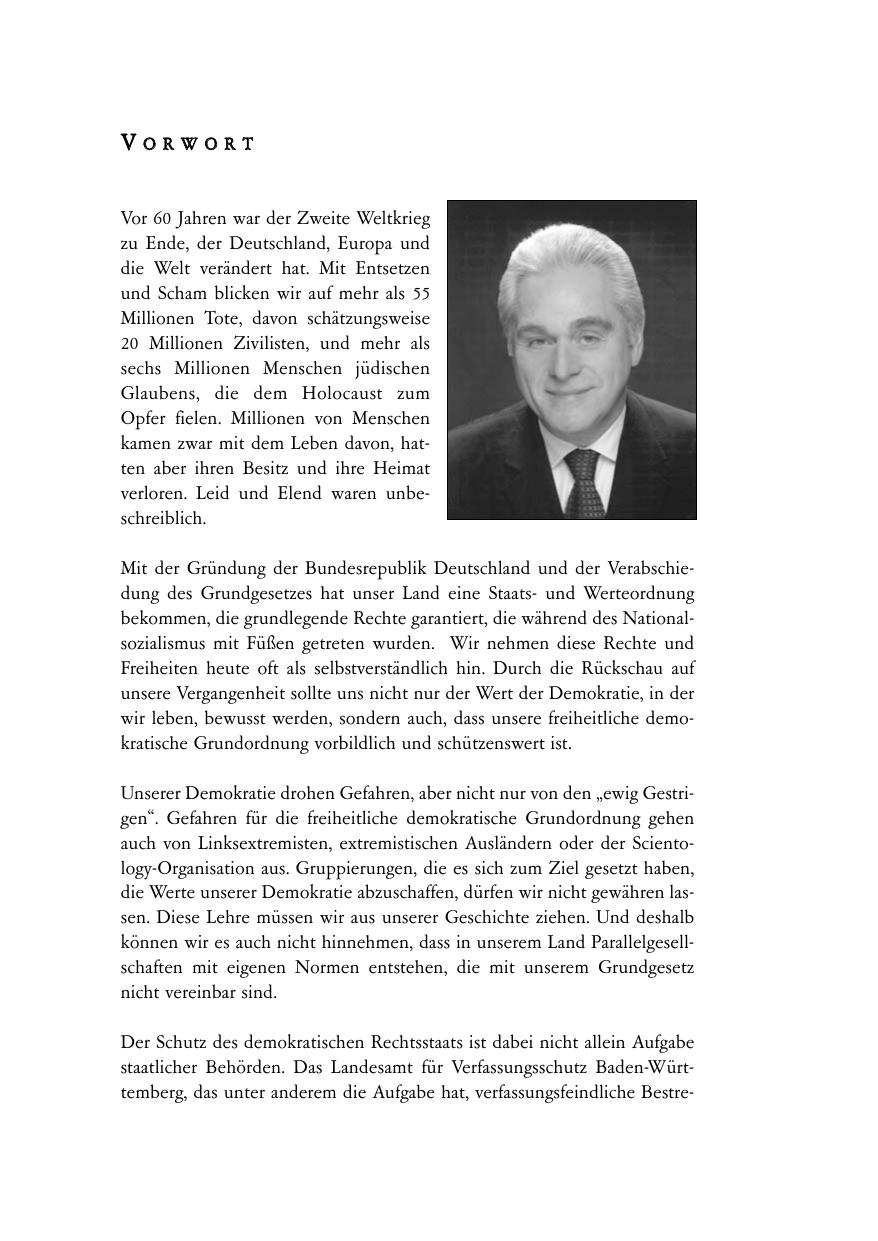 VORWORT

Vor 60 Jahren war der Zweite Weltkrieg zu Ende, der Deutschland, Europa und die Welt verändert hat. Mit Entsetzen und Scham blicken wir auf mehr als 55 Millionen Tote, davon schätzungsweise 20 Millionen Zivilisten, und mehr als sechs Millionen Menschen jüdischen Glaubens, die dem Holocaust zum Opfer fielen. Millionen von Menschen kamen zwar mit dem Leben davon, hatten aber ihren Besitz und ihre Heimat verloren. Leid und Elend waren unbeschreiblich.

Mit der Gründung der Bundesrepublik Deutschland und der Verabschiedung des Grundgesetzes hat unser Land eine Staats- und Werteordnung bekommen, die grundlegende Rechte garantiert, die während des Nationalsozialismus mit Füßen getreten wurden. Wir nehmen diese Rechte und Freiheiten heute oft als selbstverständlich hin. Durch die Rückschau auf unsere Vergangenheit sollte uns nicht nur der Wert der Demokratie, in der wir leben, bewusst werden, sondern auch, dass unsere freiheitliche demokratische Grundordnung vorbildlich und schützenswert ist.

Unserer Demokratie drohen Gefahren, aber nicht nur von den „ewig Gestrigen“. Gefahren für die freiheitliche demokratische Grundordnung gehen auch von Linksextremisten, extremistischen Ausländern oder der Scientology-Organisation aus. Gruppierungen, die es sich zum Ziel gesetzt haben, die Werte unserer Demokratie abzuschaffen, dürfen wir nicht gewähren lassen. Diese Lehre müssen wir aus unserer Geschichte ziehen. Und deshalb können wir es auch nicht hinnehmen, dass in unserem Land Parallelgesellschaften mit eigenen Normen entstehen, die mit unserem Grundgesetz nicht vereinbar sind.

Der Schutz des demokratischen Rechtsstaats ist dabei nicht allein Aufgabe staatlicher Behörden. Das Landesamt für Verfassungsschutz Baden-Württemberg, das unter anderem die Aufgabe hat, verfassungsfeindliche Bestre-